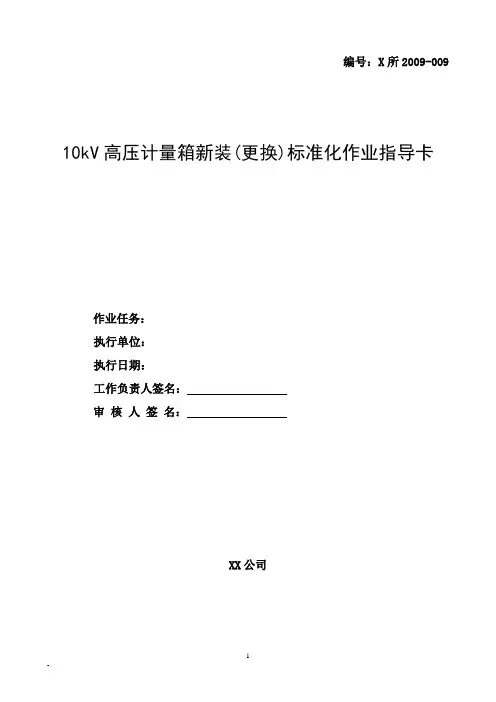 编号：X所2009-009

10kV高压计量箱新装(更换)标准化作业指导卡

作业任务：

执行单位：

执行日期：

工作负责人签名：____

审核人签名：____

XX公司

1